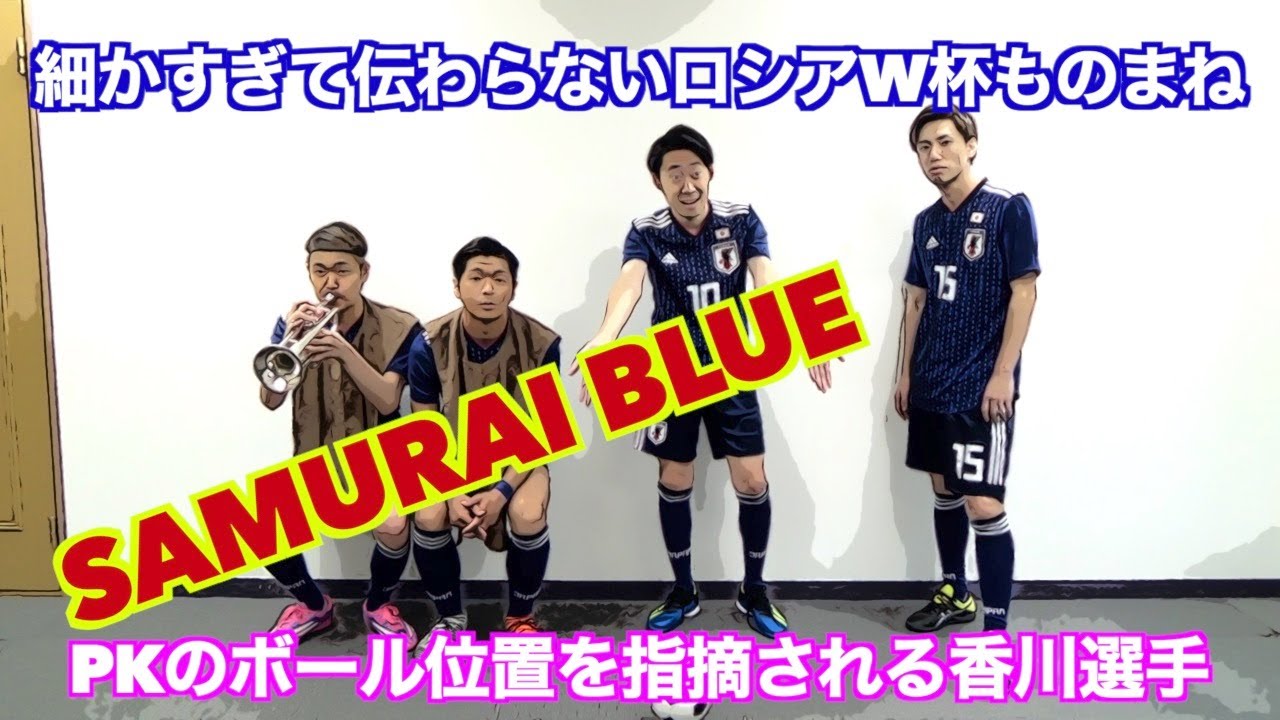 細かすぎて伝わらないロシアW杯ものまね

SAMURAI BLUE

10

15

15

PKのボール位置を指摘される香川選手